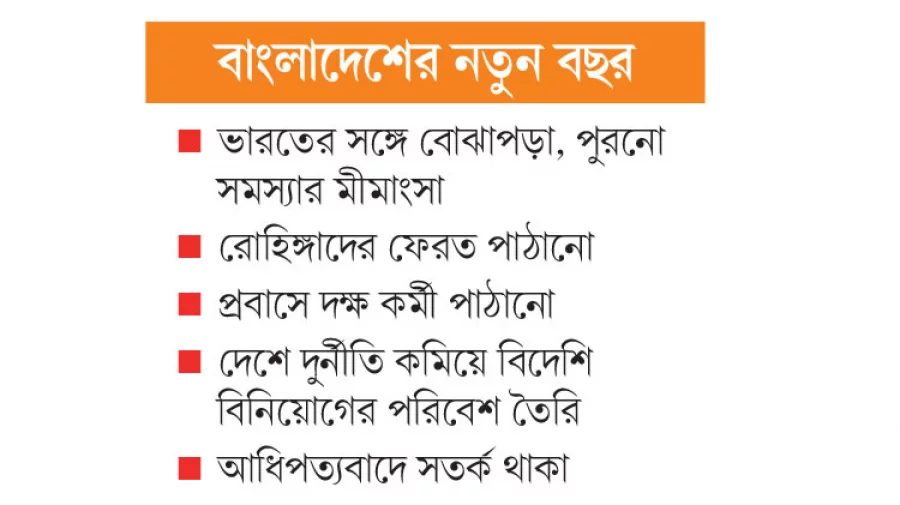 বাংলাদেশের নতুন বছর

■ ভারতের সঙ্গে বোঝাপড়া, পুরনো সমস্যার মীমাংসা

■ রোহিঙ্গাদের ফেরত পাঠানো

■ প্রবাসে দক্ষ কর্মী পাঠানো

■ দেশে দুর্নীতি কমিয়ে বিদেশি বিনিয়োগের পরিবেশ তৈরি

■ আধিপত্যবাদে সতর্ক থাকা